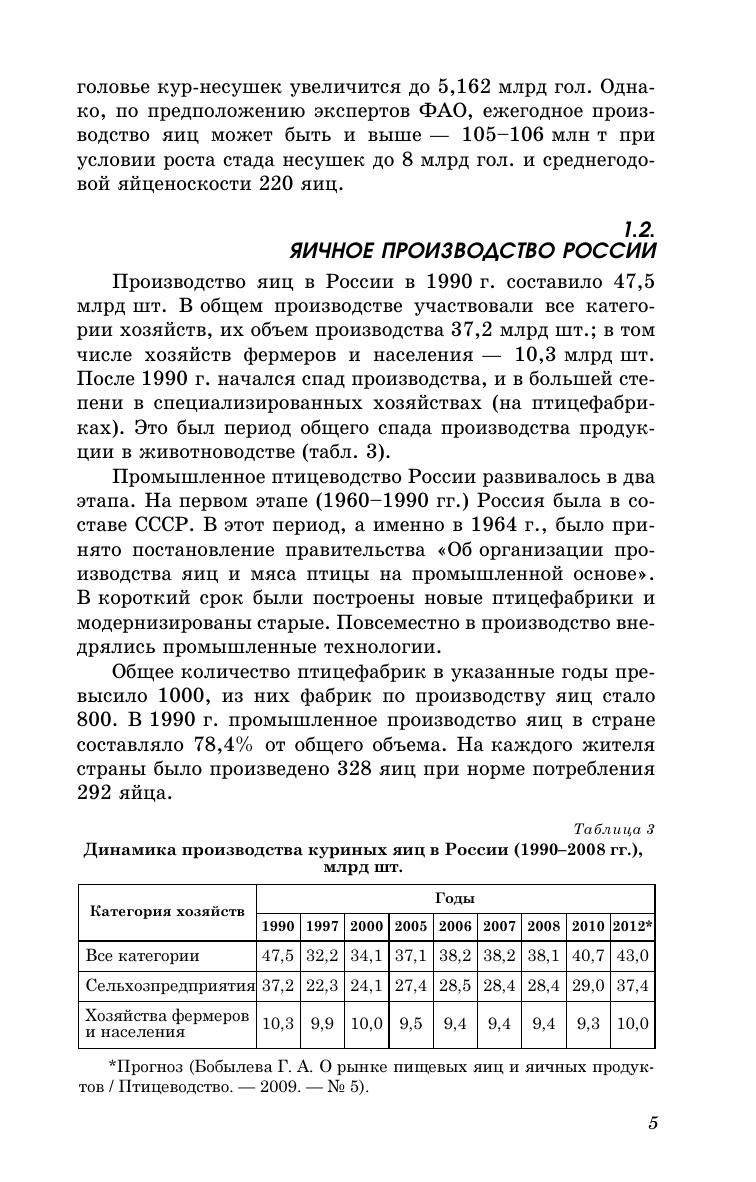 головье кур-несушек увеличится до 5,162 млрд гол. Однако, по предположению экспертов ФАО, ежегодное производство яиц может быть и выше — 105–106 млн т при условии роста стада несушек до 8 млрд гол. и среднегодовой яйценоскости 220 яиц.

1.2.
ЯИЧНОЕ ПРОИЗВОДСТВО РОССИИ

Производство яиц в России в 1990 г. составило 47,5 млрд шт. В общем производстве участвовали все категории хозяйств, их объем производства 37,2 млрд шт.; в том числе хозяйств фермеров и населения — 10,3 млрд шт. После 1990 г. начался спад производства, и в большей степени в специализированных хозяйствах (на птицефабриках). Это был период общего спада производства продукции в животноводстве (табл. 3).

Промышленное птицеводство России развивалось в два этапа. На первом этапе (1960–1990 гг.) Россия была в составе СССР. В этот период, а именно в 1964 г., было принято постановление правительства «Об организации производства яиц и мяса птицы на промышленной основе». В короткий срок были построены новые птицефабрики и модернизированы старые. Повсеместно в производство внедрялись промышленные технологии.

Общее количество птицефабрик в указанные годы превысило 1000, из них фабрик по производству яиц стало 800. В 1990 г. промышленное производство яиц в стране составляло 78,4% от общего объема. На каждого жителя страны было произведено 328 яиц при норме потребления 292 яйца.

Таблица 3
Динамика производства куриных яиц в России (1990–2008 гг.), млрд шт.

| Категория хозяйств | Годы | | | | | | | | |
|---|---|---|---|---|---|---|---|---|---|
| | 1990 | 1997 | 2000 | 2005 | 2006 | 2007 | 2008 | 2010 | 2012* |
| Все категории | 47,5 | 32,2 | 34,1 | 37,1 | 38,2 | 38,2 | 38,1 | 40,7 | 43,0 |
| Сельхозпредприятия | 37,2 | 22,3 | 24,1 | 27,4 | 28,5 | 28,4 | 28,4 | 29,0 | 37,4 |
| Хозяйства фермеров и населения | 10,3 | 9,9 | 10,0 | 9,5 | 9,4 | 9,4 | 9,4 | 9,3 | 10,0 |

*Прогноз (Бобылева Г. А. О рынке пищевых яиц и яичных продуктов / Птицеводство. — 2009. — № 5).

5